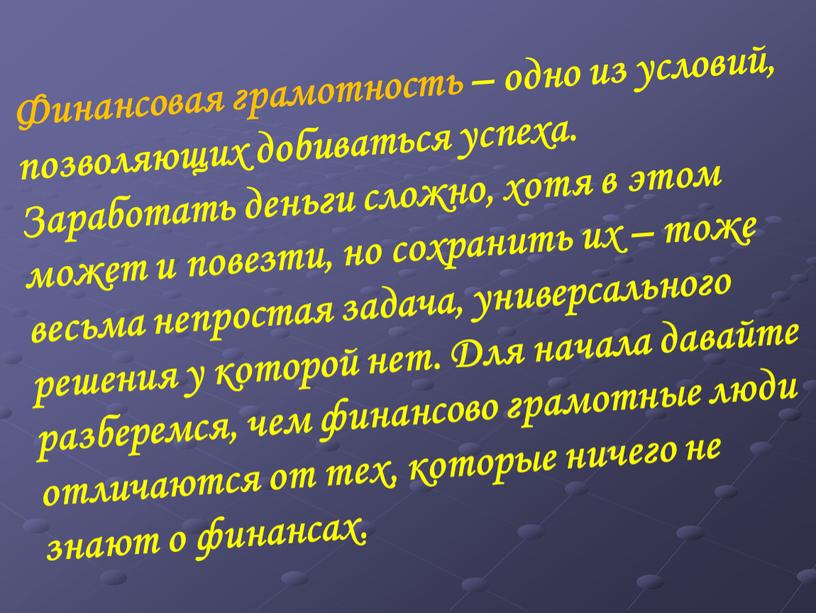 Финансовая грамотность – одно из условий, позволяющих добиваться успеха. Заработать деньги сложно, хотя в этом может и повезти, но сохранить их – тоже весьма непростая задача, универсального решения у которой нет. Для начала давайте разберемся, чем финансово грамотные люди отличаются от тех, которые ничего не знают о финансах.